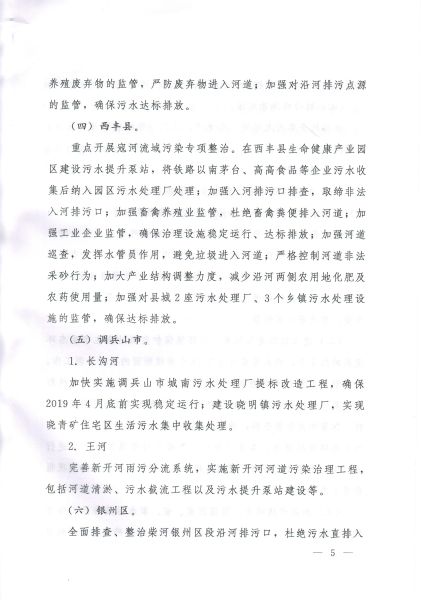 养殖废弃物的监管，严防废弃物进入河道；加强对沿河排污点源的监管，确保污水达标排放。

（四）西丰县。

重点开展寇河流域污染专项整治。在西丰县生命健康产业园区建设污水提升泵站，将铁路以南茅台、高高食品等企业污水收集后纳入园区污水处理厂处理；加强入河排污口排查，取缔非法入河排污口；加强畜禽养殖业监管，杜绝畜禽粪便排入河道；加强工业企业监管，确保治理设施稳定运行、达标排放；加强河道巡查，发挥水管员作用，避免垃圾进入河道；严格控制河道非法采砂行为；加大产业结构调整力度，减少沿河两侧农用地化肥及农药使用量；加强对县城2座污水处理厂、3个乡镇污水处理设施的监管，确保达标排放。

（五）调兵山市。

1. 长沟河

加快实施调兵山市城南污水处理厂提标改造工程，确保2019年4月底前实现稳定运行；建设晓明镇污水处理厂，实现晓青矿住宅区生活污水集中收集处理。

2. 王河

完善新开河雨污分流系统，实施新开河河道污染治理工程，包括河道清淤、污水截流工程以及污水提升泵站建设等。

（六）银州区。

全面排查、整治柴河银州区段沿河排污口，杜绝污水直排入

— 5 —